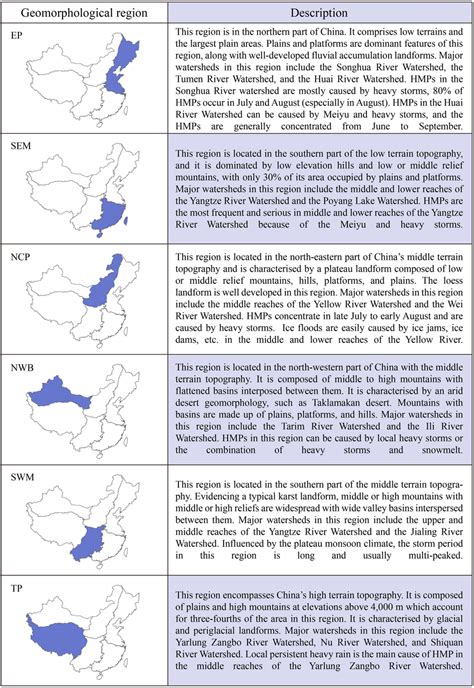 | Geomorphological region | Description |
|---|---|
| EP | This region is in the northern part of China. It comprises low terrains and the largest plain areas. Plains and platforms are dominant features of this region, along with well-developed fluvial accumulation landforms. Major watersheds in this region include the Songhua River Watershed, the Tumen River Watershed, and the Huai River Watershed. HMPs in the Songhua River watershed are mostly caused by heavy storms, 80% of HMPs occur in July and August (especially in August). HMPs in the Huai River Watershed can be caused by Meiyu and heavy storms, and the HMPs are generally concentrated from June to September. |
| SEM | This region is located in the southern part of the low terrain topography, and it is dominated by low elevation hills and low or middle relief mountains, with only 30% of its area occupied by plains and platforms. Major watersheds in this region include the middle and lower reaches of the Yangtze River Watershed and the Poyang Lake Watershed. HMPs are the most frequent and serious in middle and lower reaches of the Yangtze River Watershed because of the Meiyu and heavy storms. |
| NCP | This region is located in the north-eastern part of China's middle terrain topography and is characterised by a plateau landform composed of low or middle relief mountains, hills, platforms, and plains. The loess landform is well developed in this region. Major watersheds in this region include the middle reaches of the Yellow River Watershed and the Wei River Watershed. HMPs concentrate in late July to early August and are caused by heavy storms. Ice floods are easily caused by ice jams, ice dams, etc. in the middle and lower reaches of the Yellow River. |
| NWB | This region is located in the north-western part of China with the middle terrain topography. It is composed of middle to high mountains with flattened basins interposed between them. It is characterised by an arid desert geomorphology, such as Taklamakan desert. Mountains with basins are made up of plains, platforms, and hills. Major watersheds in this region include the Tarim River Watershed and the Ili River Watershed. HMPs in this region can be caused by local heavy storms or the combination of heavy storms and snowmelt. |
| SWM | This region is located in the southern part of the middle terrain topography. Evidencing a typical karst landform, middle or high mountains with middle or high reliefs are widespread with wide valley basins interspersed between them. Major watersheds in this region include the upper and middle reaches of the Yangtze River Watershed and the Jialing River Watershed. Influenced by the plateau monsoon climate, the storm period in this region is long and usually multi-peaked. |
| TP | This region encompasses China's high terrain topography. It is composed of plains and high mountains at elevations above 4,000 m which account for three-fourths of the area in this region. It is characterised by glacial and periglacial landforms. Major watersheds in this region include the Yarlung Zangbo River Watershed, Nu River Watershed, and Shiquan River Watershed. Local persistent heavy rain is the main cause of HMP in the middle reaches of the Yarlung Zangbo River Watershed. |